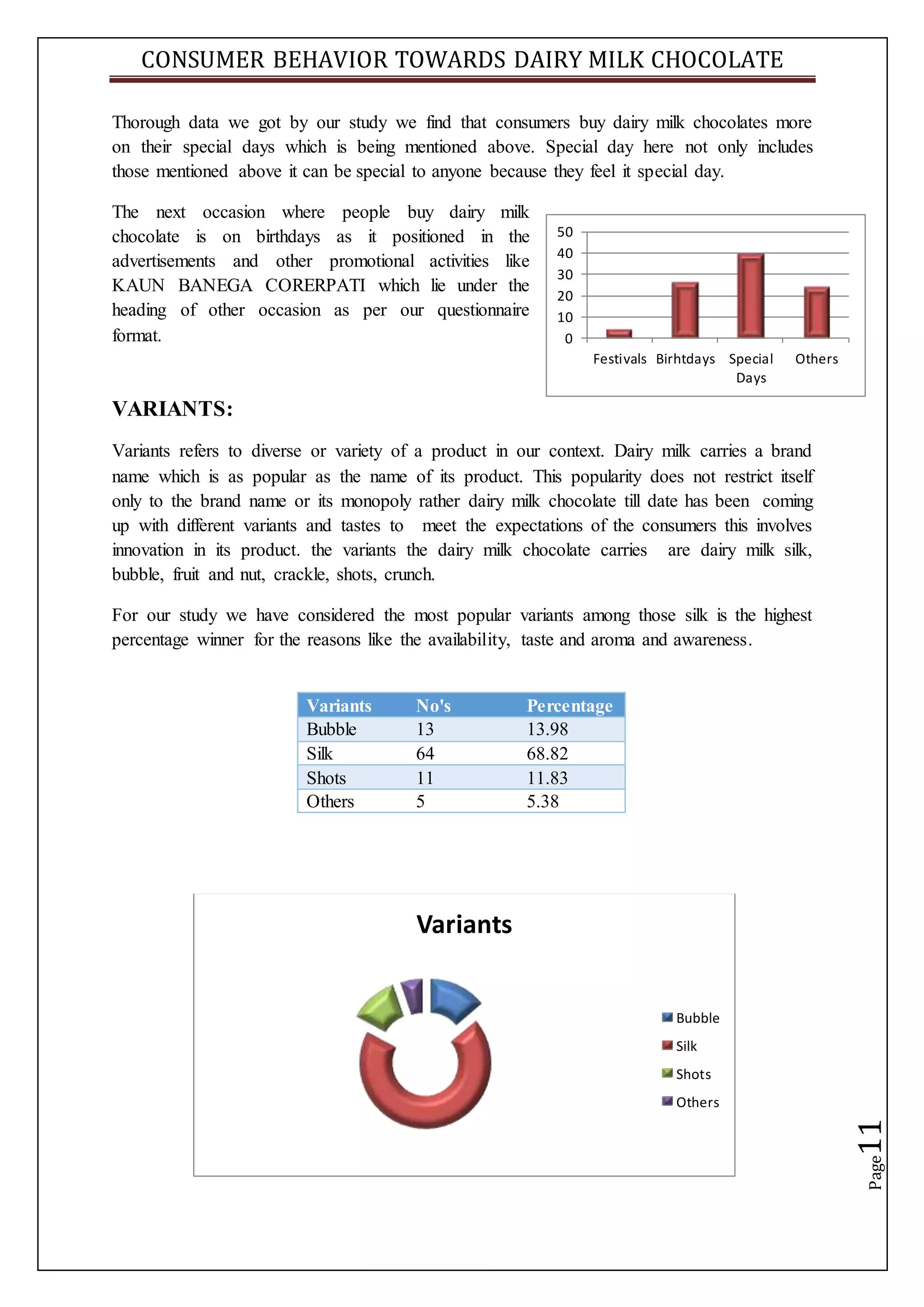 CONSUMER BEHAVIOR TOWARDS DAIRY MILK CHOCOLATE

Thorough data we got by our study we find that consumers buy dairy milk chocolates more on their special days which is being mentioned above. Special day here not only includes those mentioned above it can be special to anyone because they feel it special day.

The next occasion where people buy dairy milk chocolate is on birthdays as it positioned in the advertisements and other promotional activities like KAUN BANEGA CORERPATI which lie under the heading of other occasion as per our questionnaire format.

50
40
30
20
10
0
Festivals Birhtdays Special Days Others

VARIANTS:

Variants refers to diverse or variety of a product in our context. Dairy milk carries a brand name which is as popular as the name of its product. This popularity does not restrict itself only to the brand name or its monopoly rather dairy milk chocolate till date has been coming up with different variants and tastes to meet the expectations of the consumers this involves innovation in its product. the variants the dairy milk chocolate carries are dairy milk silk, bubble, fruit and nut, crackle, shots, crunch.

For our study we have considered the most popular variants among those silk is the highest percentage winner for the reasons like the availability, taste and aroma and awareness.

| Variants | No's | Percentage |
|---|---|---|
| Bubble | 13 | 13.98 |
| Silk | 64 | 68.82 |
| Shots | 11 | 11.83 |
| Others | 5 | 5.38 |

Variants

Bubble
Silk
Shots
Others

Page 11